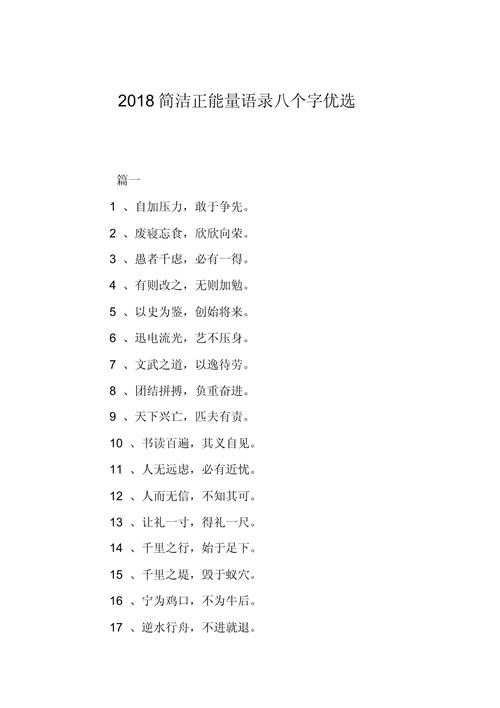 2018简洁正能量语录八个字优选

篇一

1 、自加压力，敢于争先。

2 、废寝忘食，欣欣向荣。

3 、愚者千虑，必有一得。

4 、有则改之，无则加勉。

5 、以史为鉴，创始将来。

6 、迅电流光，艺不压身。

7 、文武之道，以逸待劳。

8 、团结拼搏，负重奋进。

9 、天下兴亡，匹夫有责。

10 、书读百遍，其义自见。

11 、人无远虑，必有近忧。

12 、人而无信，不知其可。

13 、让礼一寸，得礼一尺。

14 、千里之行，始于足下。

15 、千里之堤，毁于蚁穴。

16 、宁为鸡口，不为牛后。

17 、逆水行舟，不进就退。